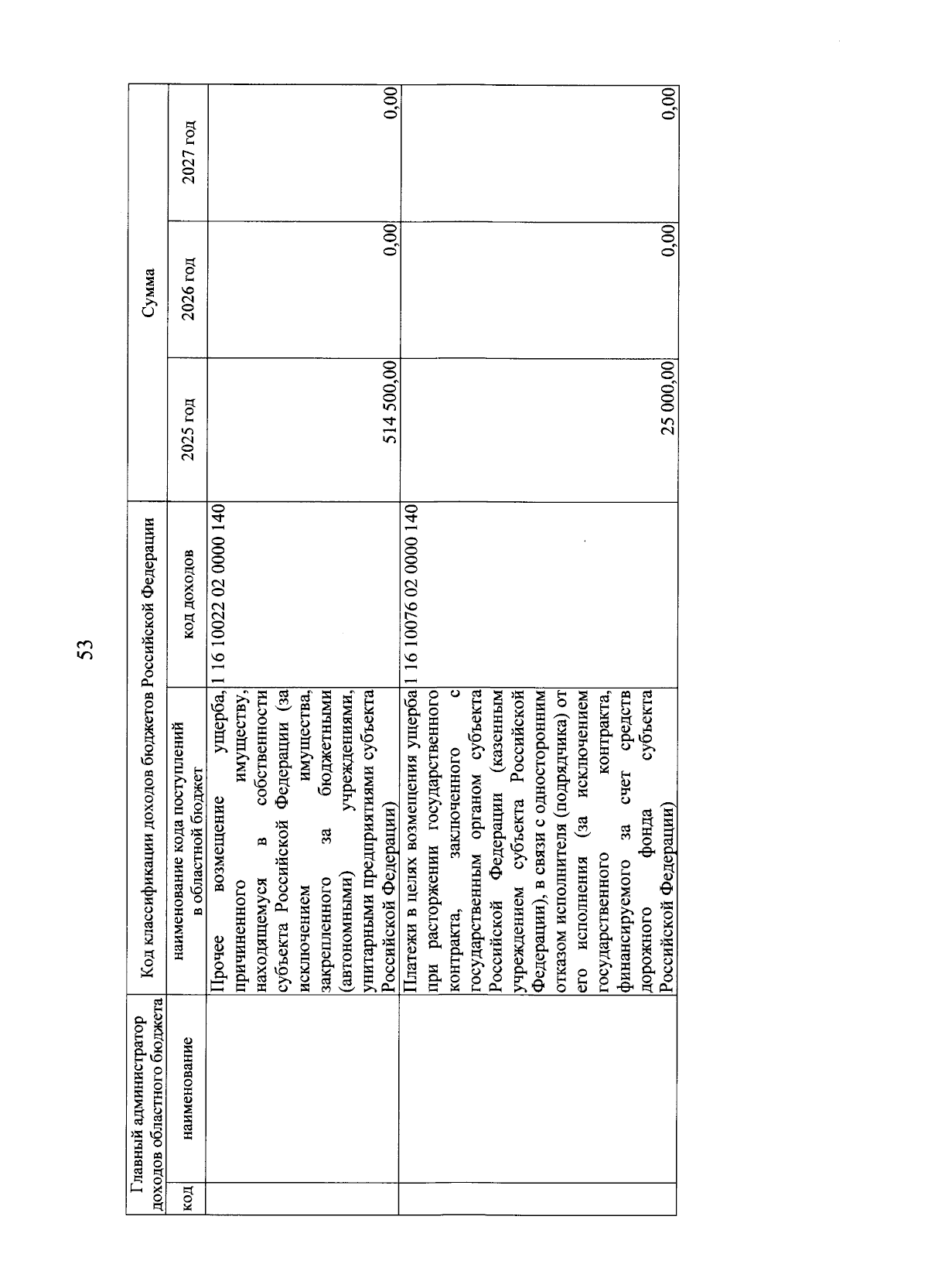 53

| Главный администратор доходов областного бюджета | | Код классификации доходов бюджетов Российской Федерации | | Сумма | | |
|---|---|---|---|---|---|---|
| код | наименование | наименование кода поступлений в областной бюджет | код доходов | 2025 год | 2026 год | 2027 год |
| | | Прочее возмещение ущерба, причиненного имуществу, находящемуся в собственности субъекта Российской Федерации (за исключением имущества, закрепленного за бюджетными (автономными) учреждениями, унитарными предприятиями субъекта Российской Федерации) | 1 16 10022 02 0000 140 | 514 500,00 | 0,00 | 0,00 |
| | | Платежи в целях возмещения ущерба при расторжении государственного контракта, заключенного с государственным органом субъекта Российской Федерации (казенным учреждением субъекта Российской Федерации), в связи с односторонним отказом исполнителя (подрядчика) от его исполнения (за исключением государственного контракта, финансируемого за счет средств дорожного фонда субъекта Российской Федерации) | 1 16 10076 02 0000 140 | 25 000,00 | 0,00 | 0,00 |